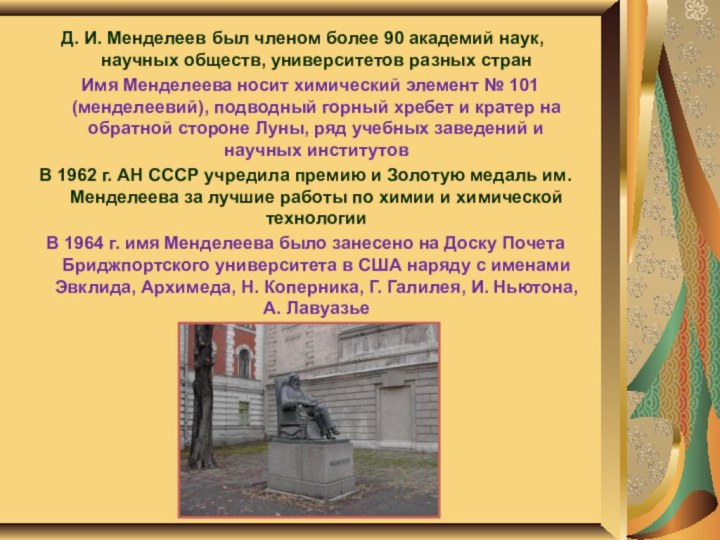 Д. И. Менделеев был членом более 90 академий наук, научных обществ, университетов разных стран

Имя Менделеева носит химический элемент № 101 (менделеевий), подводный горный хребет и кратер на обратной стороне Луны, ряд учебных заведений и научных институтов

В 1962 г. АН СССР учредила премию и Золотую медаль им. Менделеева за лучшие работы по химии и химической технологии

В 1964 г. имя Менделеева было занесено на Доску Почета Бриджпортского университета в США наряду с именами Эвклида, Архимеда, Н. Коперника, Г. Галилея, И. Ньютона, А. Лавуазье